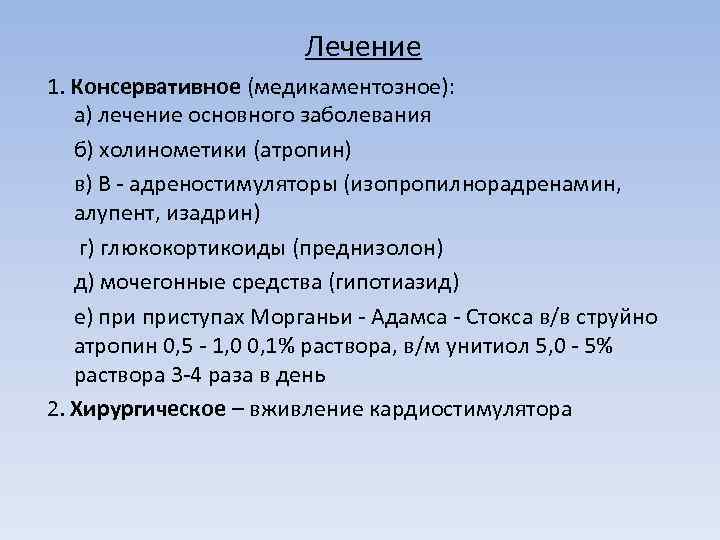 Лечение

1. Консервативное (медикаментозное):

а) лечение основного заболевания

б) холинометики (атропин)

в) В - адреностимуляторы (изопропилнорадренамин, алупент, изадрин)

г) глюкокортикоиды (преднизолон)

д) мочегонные средства (гипотиазид)

е) при приступах Морганьи - Адамса - Стокса в/в струйно атропин 0,5 - 1,0 0,1% раствора, в/м унитиол 5,0 - 5% раствора 3-4 раза в день

2. Хирургическое – вживление кардиостимулятора